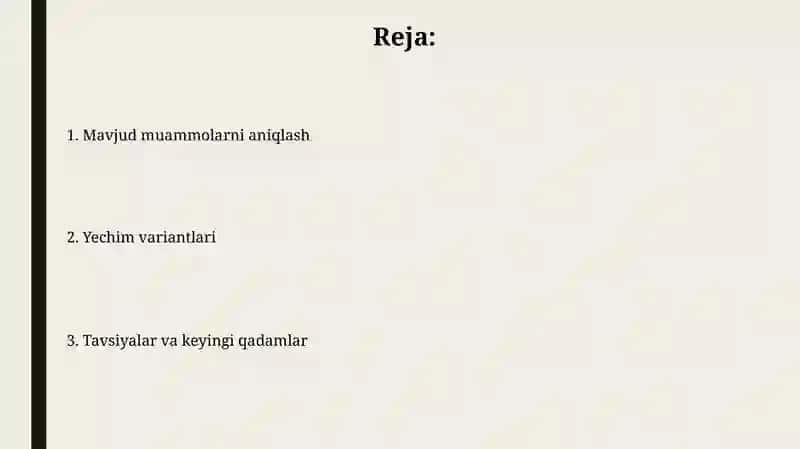 Reja:

1. Mavjud muammolarni aniqlash

2. Yechim variantlari

3. Tavsiyalar va keyingi qadamlar